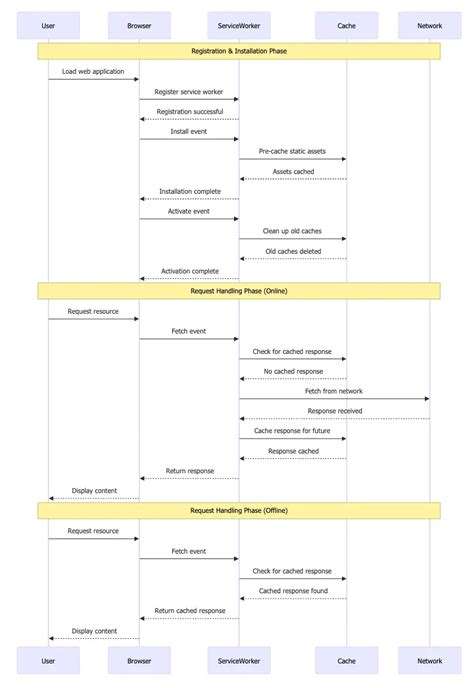 User
Browser
ServiceWorker
Cache
Network

Registration & Installation Phase

Load web application
Register service worker
Registration successful
Install event
Pre-cache static assets
Assets cached
Installation complete
Activate event
Clean up old caches
Old caches deleted
Activation complete

Request Handling Phase (Online)

Request resource
Fetch event
Check for cached response
No cached response
Fetch from network
Response received
Cache response for future
Response cached
Return response
Display content

Request Handling Phase (Offline)

Request resource
Fetch event
Check for cached response
Cached response found
Return cached response
Display content

User
Browser
ServiceWorker
Cache
Network